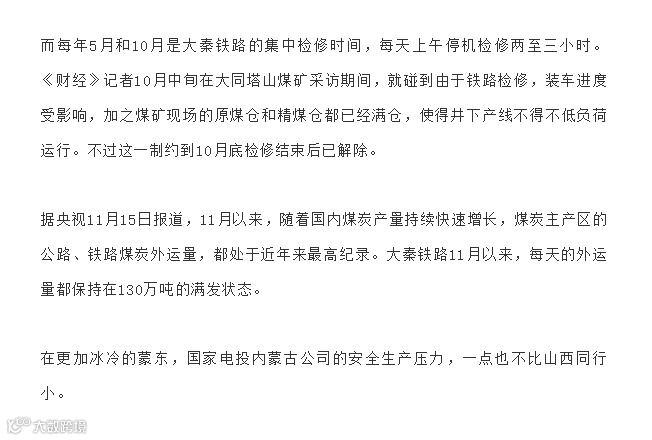 而每年5月和10月是大秦铁路的集中检修时间，每天上午停机检修两至三小时。《财经》记者10月中旬在大同塔山煤矿采访期间，就碰到由于铁路检修，装车进度受影响，加之煤矿现场的原煤仓和精煤仓都已经满仓，使得井下产线不得不低负荷运行。不过这一制约到10月底检修结束后已解除。

据央视11月15日报道，11月以来，随着国内煤炭产量持续快速增长，煤炭主产区的公路、铁路煤炭外运量，都处于近年来最高纪录。大秦铁路11月以来，每天的外运量都保持在130万吨的满发状态。

在更加冰冷的蒙东，国家电投内蒙古公司的安全生产压力，一点也不比山西同行小。

大数跨境